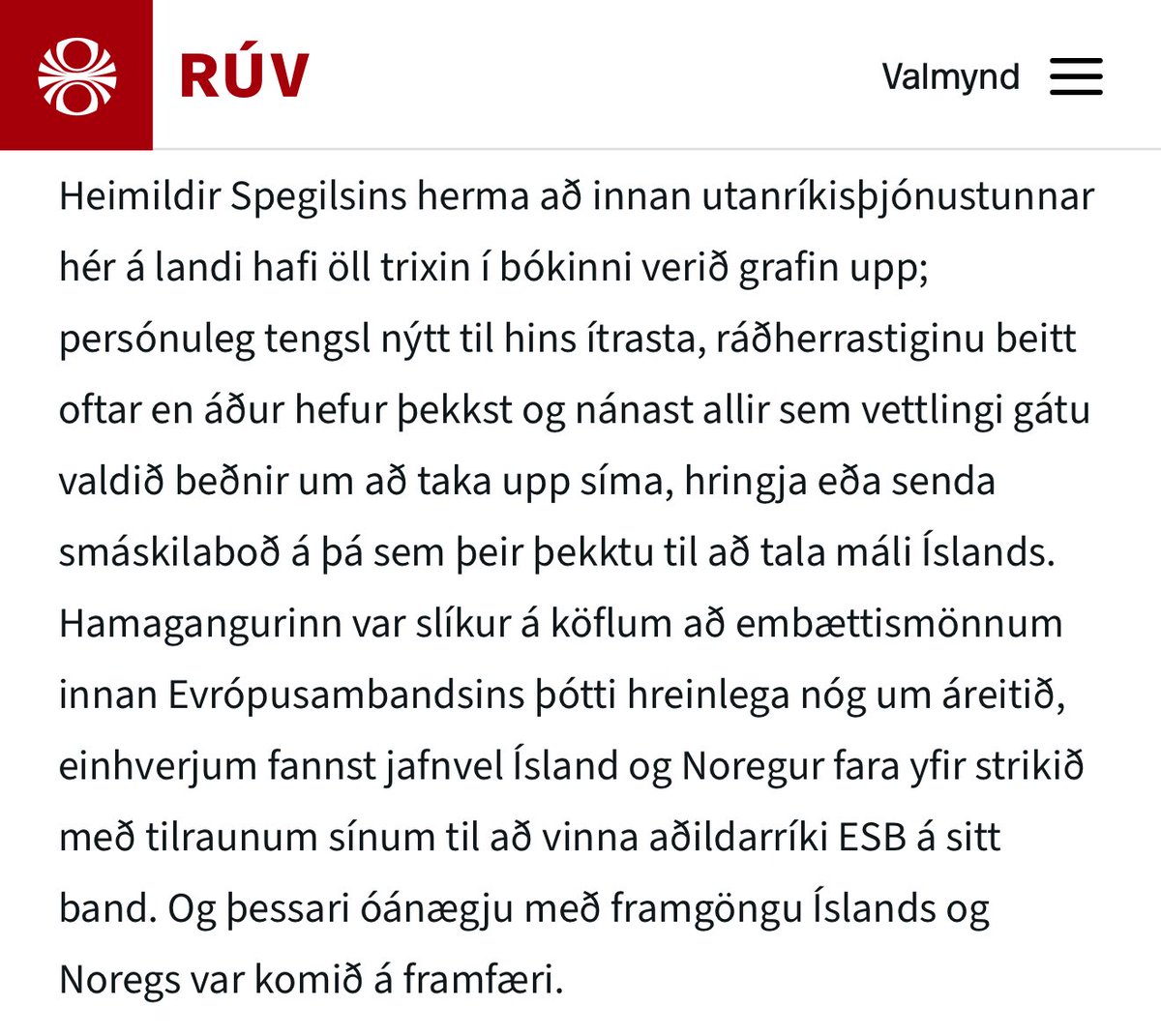 RÚV

Valmynd

Heimildir Spegilsins herma að innan utanríkisþjónustunnar hér á landi hafi öll trixin í bókinni verið grafin upp; persónuleg tengsl nýtt til hins ítrasta, ráðherrastiginu beitt oftar en áður hefur þekkst og nánast allir sem vettlingi gátu valdið beðnir um að taka upp síma, hringja eða senda smáskilaboð á þá sem þeir þekktu til að tala máli Íslands. Hamagangurinn var slíkur á köflum að embættismönnum innan Evrópusambandsins þótti hreinlega nóg um áreitið, einhverjum fannst jafnvel Ísland og Noregur fara yfir strikið með tilraunum sínum til að vinna aðildarríki ESB á sitt band. Og þessari óánægju með framgöngu Íslands og Noregs var komið á framfæri.